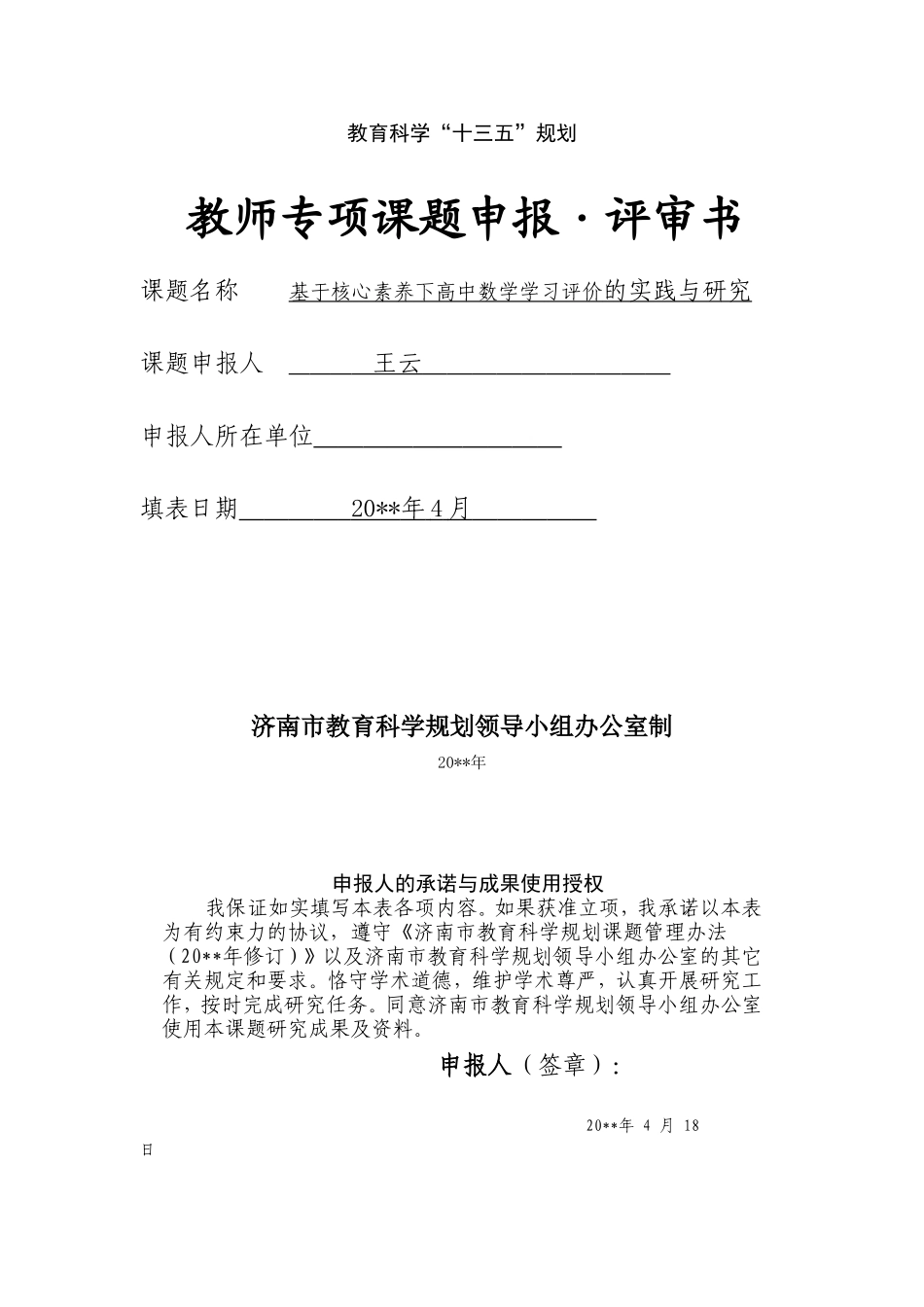 教育科学“十三五”规划

教师专项课题申报·评审书

课题名称 基于核心素养下高中数学学习评价的实践与研究

课题申报人 王云

申报人所在单位

填表日期 20**年4月

济南市教育科学规划领导小组办公室制

20**年

申报人的承诺与成果使用授权

我保证如实填写本表各项内容。如果获准立项，我承诺以本表为有约束力的协议，遵守《济南市教育科学规划课题管理办法（20**年修订）》以及济南市教育科学规划领导小组办公室的其它有关规定和要求。恪守学术道德，维护学术尊严，认真开展研究工作，按时完成研究任务。同意济南市教育科学规划领导小组办公室使用本课题研究成果及资料。

申报人（签章）：

20**年 4 月 18 日